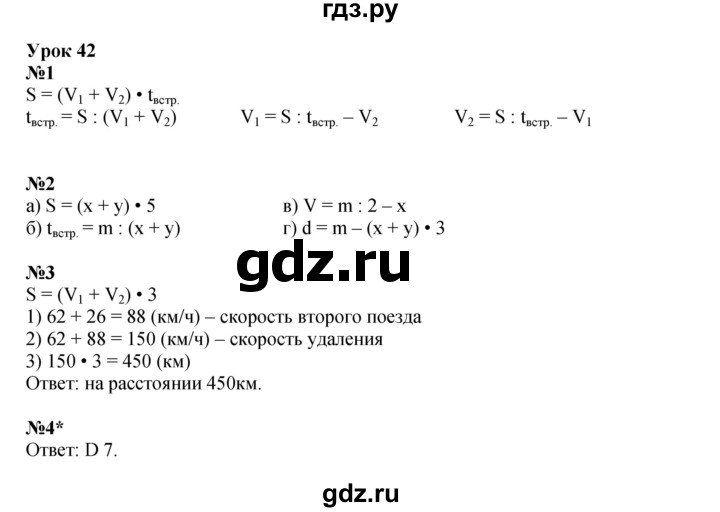 гдз.ру

Урок 42
№1
$S = (V_1 + V_2) \cdot t_{встр.}$
$t_{встр.} = S : (V_1 + V_2)$ $V_1 = S : t_{встр.} - V_2$ $V_2 = S : t_{встр.} - V_1$

№2
а) $S = (x + y) \cdot 5$
б) $t_{встр.} = m : (x + y)$
в) $V = m : 2 - x$
г) $d = m - (x + y) \cdot 3$

gdz.ru

№3
$S = (V_1 + V_2) \cdot 3$
1) $62 + 26 = 88$ (км/ч) – скорость второго поезда
2) $62 + 88 = 150$ (км/ч) – скорость удаления
3) $150 \cdot 3 = 450$ (км)
Ответ: на расстоянии 450км.

№4*
Ответ: D 7.

gdz.ru